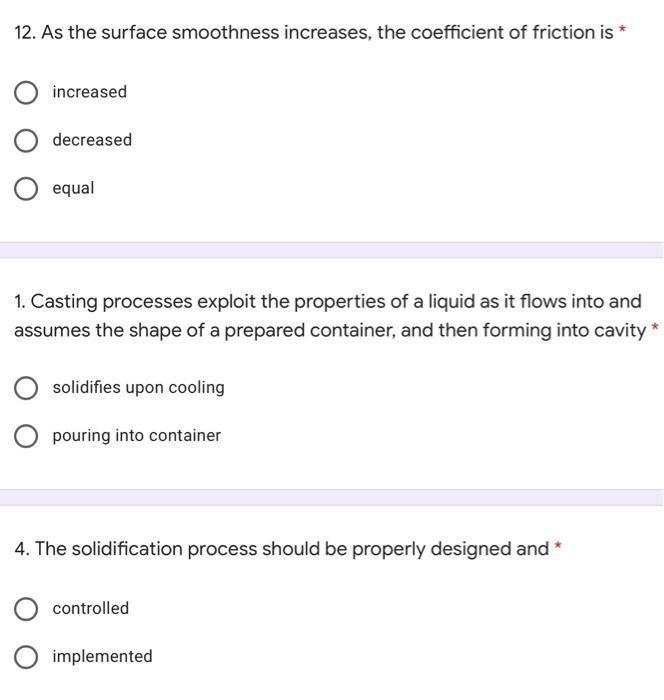 12. As the surface smoothness increases, the coefficient of friction is *

increased

decreased

equal

1. Casting processes exploit the properties of a liquid as it flows into and assumes the shape of a prepared container, and then forming into cavity *

solidifies upon cooling

pouring into container

4. The solidification process should be properly designed and *

controlled

implemented